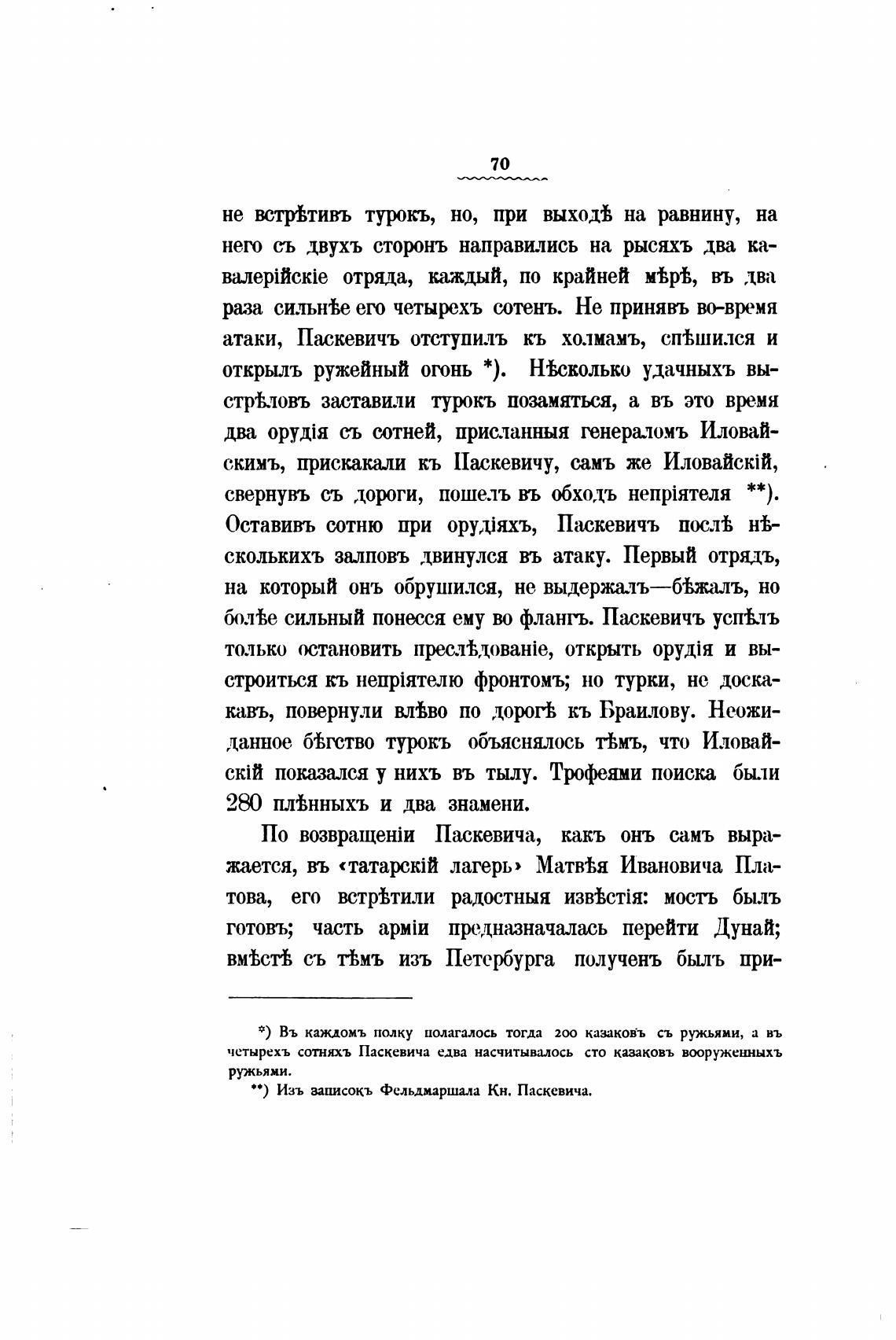 70

не встрѣтивъ турокъ, но, при выходѣ на равнину, на него съ двухъ сторонъ направились на рысяхъ два кавалерійскіе отряда, каждый, по крайней мѣрѣ, въ два раза сильнѣе его четырехъ сотенъ. Не принявъ во-время атаки, Паскевичъ отступилъ къ холмамъ, спѣшился и открылъ ружейный огонь *). Нѣсколько удачныхъ выстрѣловъ заставили турокъ позамяться, а въ это время два орудія съ сотней, присланныя генераломъ Иловайскимъ, прискакали къ Паскевичу, самъ же Иловайскій, свернувъ съ дороги, пошелъ въ обходъ непріятеля **). Оставивъ сотню при орудіяхъ, Паскевичъ послѣ нѣсколькихъ залповъ двинулся въ атаку. Первый отрядъ, на который онъ обрушился, не выдержалъ—бѣжалъ, но болѣе сильный понесся ему во флангъ. Паскевичъ успѣлъ только остановить преслѣдованіе, открыть орудія и выстроиться къ непріятелю фронтомъ; но турки, не доскакавъ, повернули влѣво по дорогѣ къ Браилову. Неожиданное бѣгство турокъ объяснялось тѣмъ, что Иловайскій показался у нихъ въ тылу. Трофеями поиска были 280 плѣнныхъ и два знамени.

По возвращеніи Паскевича, какъ онъ самъ выражается, въ «татарскій лагерь» Матвѣя Ивановича Платова, его встрѣтили радостныя извѣстія: мостъ былъ готовъ; часть арміи предназначалась перейти Дунай; вмѣстѣ съ тѣмъ изъ Петербурга полученъ былъ при-

*) Въ каждомъ полку полагалось тогда 200 казаковъ съ ружьями, а въ четырехъ сотняхъ Паскевича едва насчитывалось сто казаковъ вооруженныхъ ружьями.

**) Изъ записокъ Фельдмаршала Кн. Паскевича.